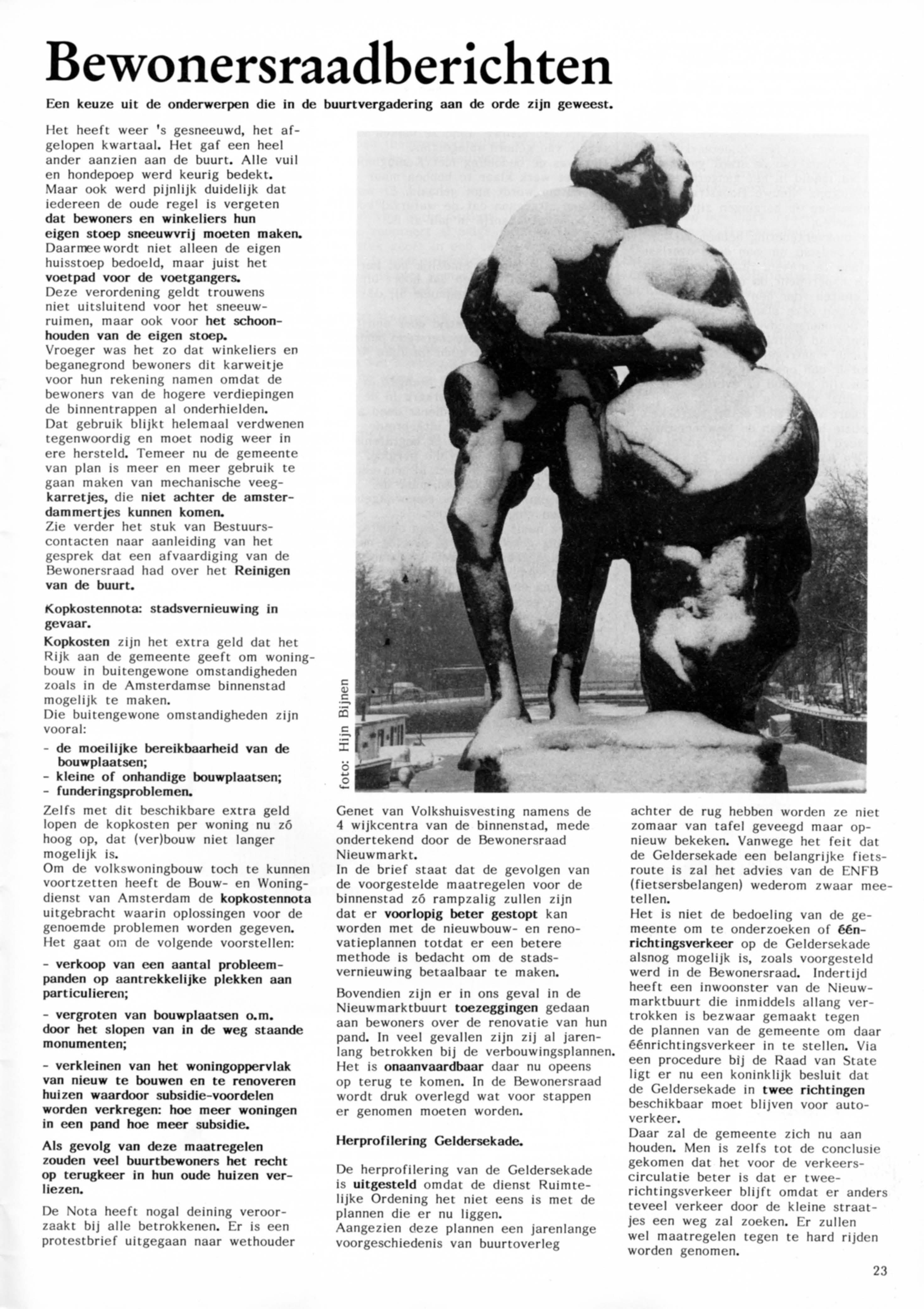 Bewonersraadberichten

Een keuze uit de onderwerpen die in de buurtvergadering aan de orde zijn geweest.

Het heeft weer 's gesneeuwd, het afgelopen kwartaal. Het gaf een heel ander aanzien aan de buurt. Alle vuil en hondepoep werd keurig bedekt. Maar ook werd pijnlijk duidelijk dat iedereen de oude regel is vergeten dat bewoners en winkeliers hun eigen stoep sneeuwvrij moeten maken. Daarmee wordt niet alleen de eigen huisstoep bedoeld, maar juist het voetpad voor de voetgangers. Deze verordening geldt trouwens niet uitsluitend voor het sneeuwruimen, maar ook voor het schoonhouden van de eigen stoep. Vroeger was het zo dat winkeliers en beganegrond bewoners dit karweitje voor hun rekening namen omdat de bewoners van de hogere verdiepingen de binnentrappen al onderhielden. Dat gebruik blijkt helemaal verdwenen tegenwoordig en moet nodig weer in ere hersteld. Temeer nu de gemeente van plan is meer en meer gebruik te gaan maken van mechanische veegkarretjes, die niet achter de amsterdammertjes kunnen komen. Zie verder het stuk van Bestuurscontacten naar aanleiding van het gesprek dat een afvaardiging van de Bewonersraad had over het Reinigen van de buurt.

Kopkostennota: stadsvernieuwing in gevaar.

Kopkosten zijn het extra geld dat het Rijk aan de gemeente geeft om woningbouw in buitengewone omstandigheden zoals in de Amsterdamse binnenstad mogelijk te maken. Die buitengewone omstandigheden zijn vooral:
- de moeilijke bereikbaarheid van de bouwplaatsen;
- kleine of onhandige bouwplaatsen;
- funderingsproblemen.
Zelfs met dit beschikbare extra geld lopen de kopkosten per woning nu zó hoog op, dat (ver)bouw niet langer mogelijk is. Om de volkswoningbouw toch te kunnen voortzetten heeft de Bouw- en Woningdienst van Amsterdam de kopkostennota uitgebracht waarin oplossingen voor de genoemde problemen worden gegeven. Het gaat om de volgende voorstellen:

- verkoop van een aantal probleempanden op aantrekkelijke plekken aan particulieren;

- vergroten van bouwplaatsen o.m. door het slopen van in de weg staande monumenten;

- verkleinen van het woningoppervlak van nieuw te bouwen en te renoveren huizen waardoor subsidie-voordelen worden verkregen: hoe meer woningen in een pand hoe meer subsidie.

Als gevolg van deze maatregelen zouden veel buurtbewoners het recht op terugkeer in hun oude huizen verliezen.

De Nota heeft nogal deining veroorzaakt bij alle betrokkenen. Er is een protestbrief uitgegaan naar wethouder

foto: Hijn Bijnen

Genet van Volkshuisvesting namens de 4 wijkcentra van de binnenstad, mede ondertekend door de Bewonersraad Nieuwmarkt. In de brief staat dat de gevolgen van de voorgestelde maatregelen voor de binnenstad zó rampzalig zullen zijn dat er voorlopig beter gestopt kan worden met de nieuwbouw- en renovatieplannen totdat er een betere methode is bedacht om de stadsvernieuwing betaalbaar te maken.

Bovendien zijn er in ons geval in de Nieuwmarktbuurt toezeggingen gedaan aan bewoners over de renovatie van hun pand. In veel gevallen zijn zij al jarenlang betrokken bij de verbouwingsplannen. Het is onaanvaardbaar daar nu opeens op terug te komen. In de Bewonersraad wordt druk overlegd wat voor stappen er genomen moeten worden.

Herprofilering Geldersekade.

De herprofilering van de Geldersekade is uitgesteld omdat de dienst Ruimtelijke Ordening het niet eens is met de plannen die er nu liggen. Aangezien deze plannen een jarenlange voorgeschiedenis van buurtoverleg achter de rug hebben worden ze niet zomaar van tafel geveegd maar opnieuw bekeken. Vanwege het feit dat de Geldersekade een belangrijke fietsroute is zal het advies van de ENFB (fietsersbelangen) wederom zwaar meetellen.
Het is niet de bedoeling van de gemeente om te onderzoeken of éénrichtingsverkeer op de Geldersekade alsnog mogelijk is, zoals voorgesteld werd in de Bewonersraad. Indertijd heeft een inwoonster van de Nieuwmarktbuurt die inmiddels allang vertrokken is bezwaar gemaakt tegen de plannen van de gemeente om daar éénrichtingsverkeer in te stellen. Via een procedure bij de Raad van State ligt er nu een koninklijk besluit dat de Geldersekade in twee richtingen beschikbaar moet blijven voor autoverkeer.
Daar zal de gemeente zich nu aan houden. Men is zelfs tot de conclusie gekomen dat het voor de verkeerscirculatie beter is dat er tweerichtingsverkeer blijft omdat er anders teveel verkeer door de kleine straatjes een weg zal zoeken. Er zullen wel maatregelen tegen te hard rijden worden genomen.

23